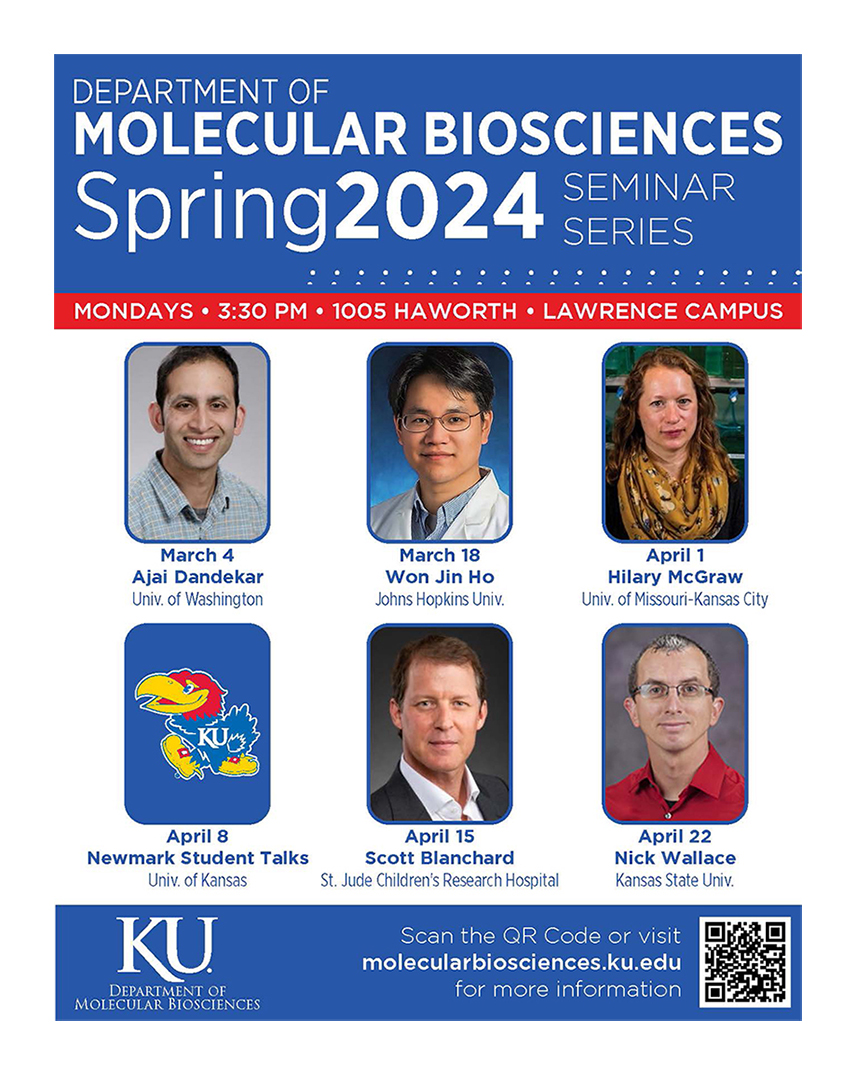 DEPARTMENT OF
MOLECULAR BIOSCIENCES
Spring2024 SEMINAR SERIES

MONDAYS • 3:30 PM • 1005 HAWORTH • LAWRENCE CAMPUS

March 4
Ajai Dandekar
Univ. of Washington

March 18
Won Jin Ho
Johns Hopkins Univ.

April 1
Hilary McGraw
Univ. of Missouri-Kansas City

KU

April 8
Newmark Student Talks
Univ. of Kansas

April 15
Scott Blanchard
St. Jude Children's Research Hospital

April 22
Nick Wallace
Kansas State Univ.

KU
DEPARTMENT OF
MOLECULAR BIOSCIENCES

Scan the QR Code or visit
molecularbiosciences.ku.edu
for more information